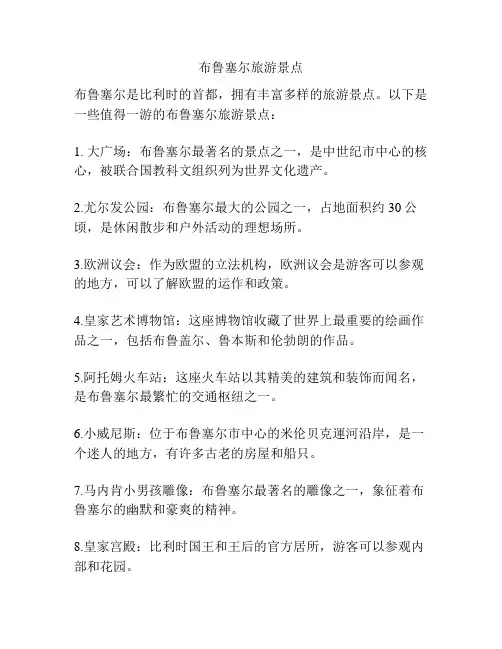 布鲁塞尔旅游景点

布鲁塞尔是比利时的首都，拥有丰富多样的旅游景点。以下是一些值得一游的布鲁塞尔旅游景点：

1. 大广场：布鲁塞尔最著名的景点之一，是中世纪市中心的核心，被联合国教科文组织列为世界文化遗产。

2.尤尔发公园：布鲁塞尔最大的公园之一，占地面积约 30 公顷，是休闲散步和户外活动的理想场所。

3.欧洲议会：作为欧盟的立法机构，欧洲议会是游客可以参观的地方，可以了解欧盟的运作和政策。

4.皇家艺术博物馆：这座博物馆收藏了世界上最重要的绘画作品之一，包括布鲁盖尔、鲁本斯和伦勃朗的作品。

5.阿托姆火车站：这座火车站以其精美的建筑和装饰而闻名，是布鲁塞尔最繁忙的交通枢纽之一。

6.小威尼斯：位于布鲁塞尔市中心的米伦贝克運河沿岸，是一个迷人的地方，有许多古老的房屋和船只。

7.马内肯小男孩雕像：布鲁塞尔最著名的雕像之一，象征着布鲁塞尔的幽默和豪爽的精神。

8.皇家宫殿：比利时国王和王后的官方居所，游客可以参观内部和花园。